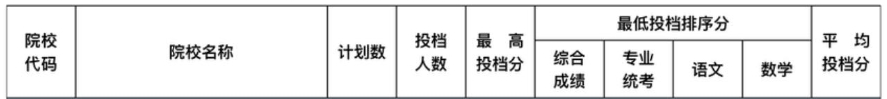 | 院校代码 | 院校名称 | 计划数 | 投档人数 | 最高投档分 | 最低投档排序分 | | | | 平均投档分 |
|---|---|---|---|---|---|---|---|---|---|
| | | | | | 综合成绩 | 专业统考 | 语文 | 数学 | |